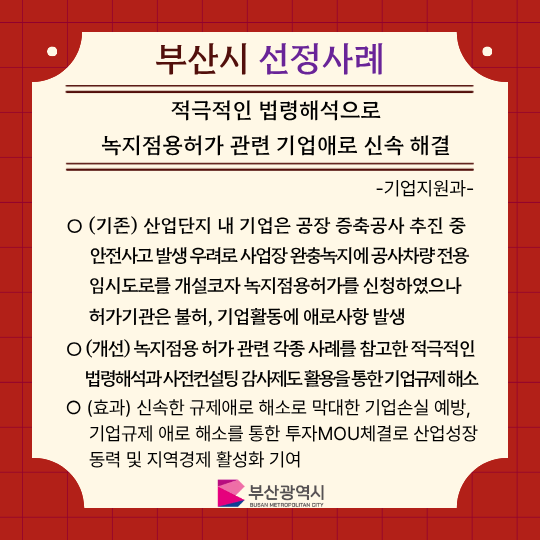 부산시 선정사례

적극적인 법령해석으로
녹지점용허가 관련 기업애로 신속 해결

-기업지원과-

○ (기존) 산업단지 내 기업은 공장 증축공사 추진 중 안전사고 발생 우려로 사업장 완충녹지에 공사차량 전용 임시도로를 개설코자 녹지점용허가를 신청하였으나 허가기관은 불허, 기업활동에 애로사항 발생

○ (개선) 녹지점용 허가 관련 각종 사례를 참고한 적극적인 법령해석과 사전컨설팅 감사제도 활용을 통한 기업규제 해소

○ (효과) 신속한 규제애로 해소로 막대한 기업손실 예방, 기업규제 애로 해소를 통한 투자MOU체결로 산업성장 동력 및 지역경제 활성화 기여

부산광역시
BUSAN METROPOLITAN CITY